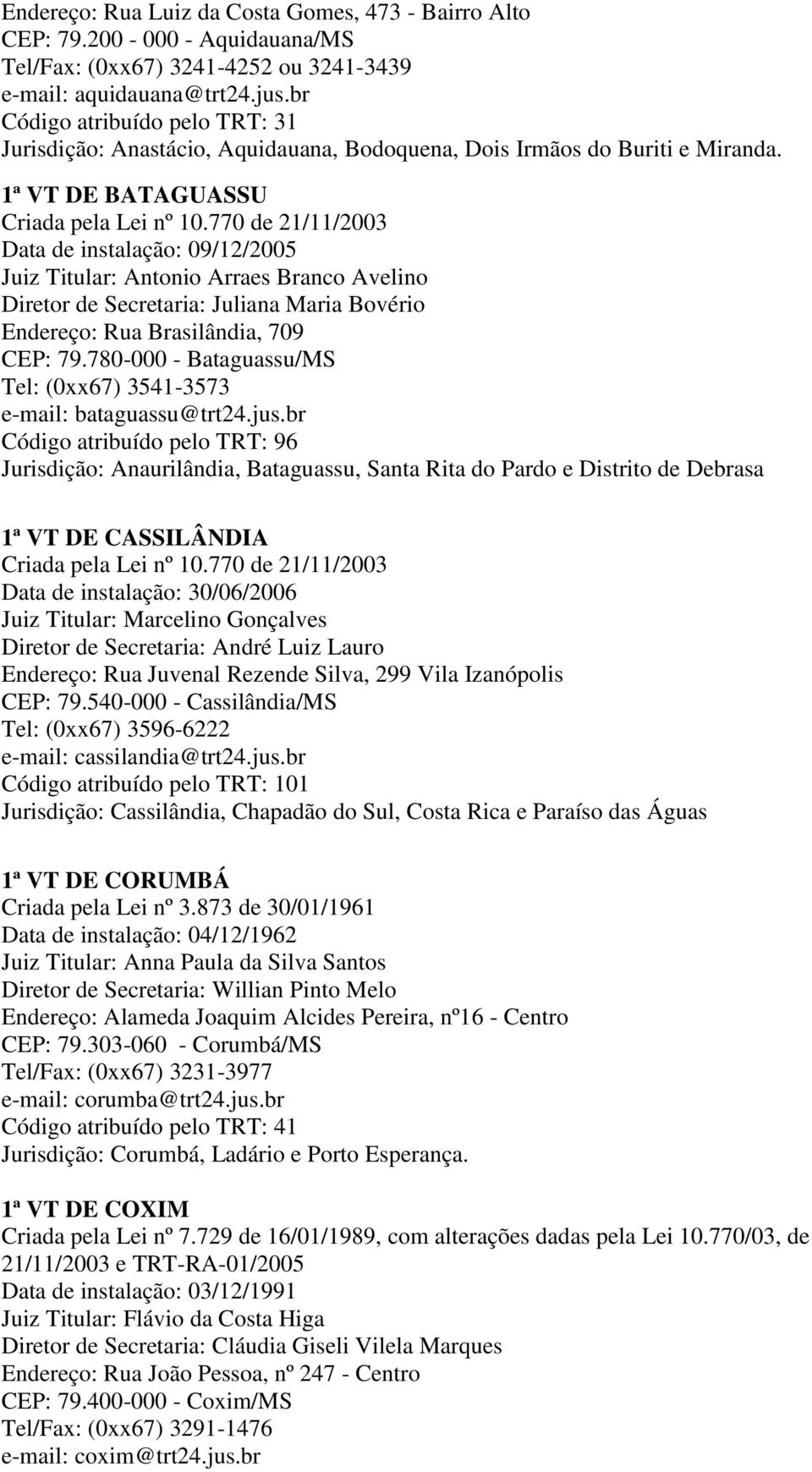 Endereço: Rua Luiz da Costa Gomes, 473 - Bairro Alto
CEP: 79.200 - 000 - Aquidauana/MS
Tel/Fax: (0xx67) 3241-4252 ou 3241-3439
e-mail: aquidauana@trt24.jus.br
Código atribuído pelo TRT: 31
Jurisdição: Anastácio, Aquidauana, Bodoquena, Dois Irmãos do Buriti e Miranda.

1ª VT DE BATAGUASSU
Criada pela Lei nº 10.770 de 21/11/2003
Data de instalação: 09/12/2005
Juiz Titular: Antonio Arraes Branco Avelino
Diretor de Secretaria: Juliana Maria Bovério
Endereço: Rua Brasilândia, 709
CEP: 79.780-000 - Bataguassu/MS
Tel: (0xx67) 3541-3573
e-mail: bataguassu@trt24.jus.br
Código atribuído pelo TRT: 96
Jurisdição: Anaurilândia, Bataguassu, Santa Rita do Pardo e Distrito de Debrasa

1ª VT DE CASSILÂNDIA
Criada pela Lei nº 10.770 de 21/11/2003
Data de instalação: 30/06/2006
Juiz Titular: Marcelino Gonçalves
Diretor de Secretaria: André Luiz Lauro
Endereço: Rua Juvenal Rezende Silva, 299 Vila Izanópolis
CEP: 79.540-000 - Cassilândia/MS
Tel: (0xx67) 3596-6222
e-mail: cassilandia@trt24.jus.br
Código atribuído pelo TRT: 101
Jurisdição: Cassilândia, Chapadão do Sul, Costa Rica e Paraíso das Águas

1ª VT DE CORUMBÁ
Criada pela Lei nº 3.873 de 30/01/1961
Data de instalação: 04/12/1962
Juiz Titular: Anna Paula da Silva Santos
Diretor de Secretaria: Willian Pinto Melo
Endereço: Alameda Joaquim Alcides Pereira, nº16 - Centro
CEP: 79.303-060 - Corumbá/MS
Tel/Fax: (0xx67) 3231-3977
e-mail: corumba@trt24.jus.br
Código atribuído pelo TRT: 41
Jurisdição: Corumbá, Ladário e Porto Esperança.

1ª VT DE COXIM
Criada pela Lei nº 7.729 de 16/01/1989, com alterações dadas pela Lei 10.770/03, de 21/11/2003 e TRT-RA-01/2005
Data de instalação: 03/12/1991
Juiz Titular: Flávio da Costa Higa
Diretor de Secretaria: Cláudia Giseli Vilela Marques
Endereço: Rua João Pessoa, nº 247 - Centro
CEP: 79.400-000 - Coxim/MS
Tel/Fax: (0xx67) 3291-1476
e-mail: coxim@trt24.jus.br